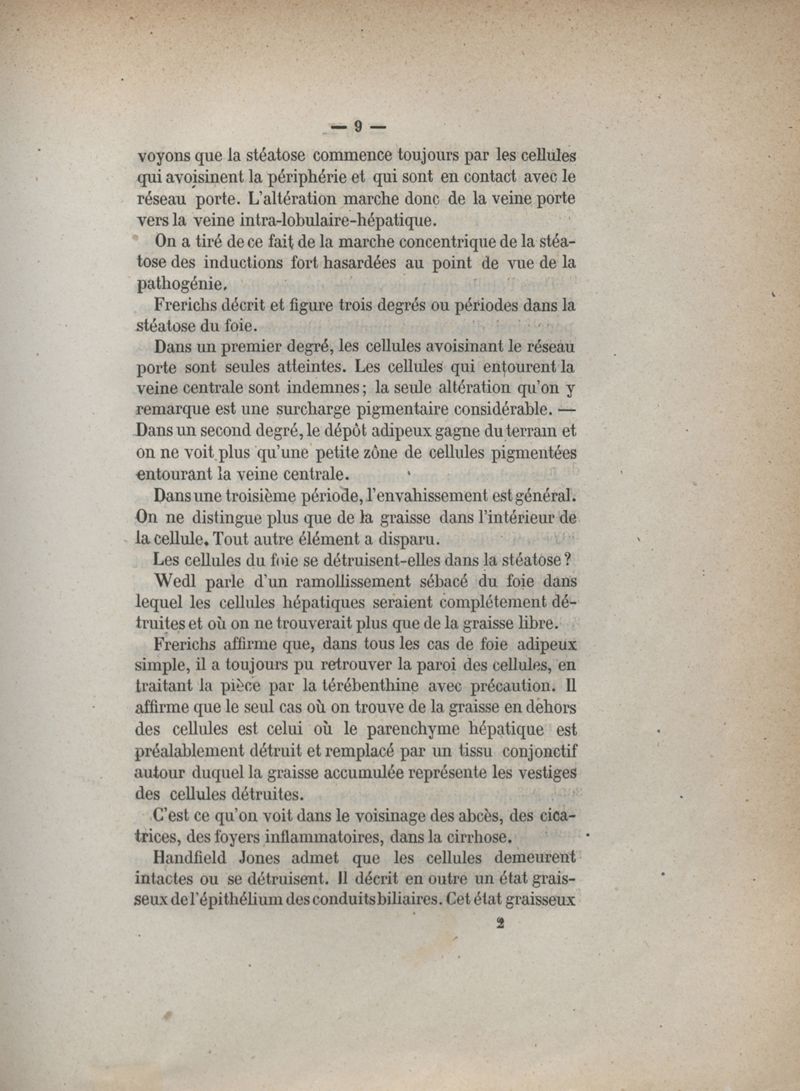 — 9 —

voyons que la stéatose commence toujours par les cellules qui avoisinent la périphérie et qui sont en contact avec le réseau porte. L'altération marche donc de la veine porte vers la veine intra-lobulaire-hépatique.

On a tiré de ce fait de la marche concentrique de la stéatose des inductions fort hasardées au point de vue de la pathogénie.

Frerichs décrit et figure trois degrés ou périodes dans la stéatose du foie.

Dans un premier degré, les cellules avoisinant le réseau porte sont seules atteintes. Les cellules qui entourent la veine centrale sont indemnes; la seule altération qu'on y remarque est une surcharge pigmentaire considérable. — Dans un second degré, le dépôt adipeux gagne du terrain et on ne voit plus qu'une petite zône de cellules pigmentées entourant la veine centrale.

Dans une troisième période, l'envahissement est général. On ne distingue plus que de la graisse dans l'intérieur de la cellule. Tout autre élément a disparu.

Les cellules du foie se détruisent-elles dans la stéatose?

Wedl parle d'un ramollissement sébacé du foie dans lequel les cellules hépatiques seraient complétement détruites et où on ne trouverait plus que de la graisse libre.

Frerichs affirme que, dans tous les cas de foie adipeux simple, il a toujours pu retrouver la paroi des cellules, en traitant la pièce par la térébenthine avec précaution. Il affirme que le seul cas où on trouve de la graisse en dehors des cellules est celui où le parenchyme hépatique est préalablement détruit et remplacé par un tissu conjonctif autour duquel la graisse accumulée représente les vestiges des cellules détruites.

C'est ce qu'on voit dans le voisinage des abcès, des cicatrices, des foyers inflammatoires, dans la cirrhose.

Handfield Jones admet que les cellules demeurent intactes ou se détruisent. Il décrit en outre un état graisseux de l'épithélium des conduits biliaires. Cet état graisseux

2